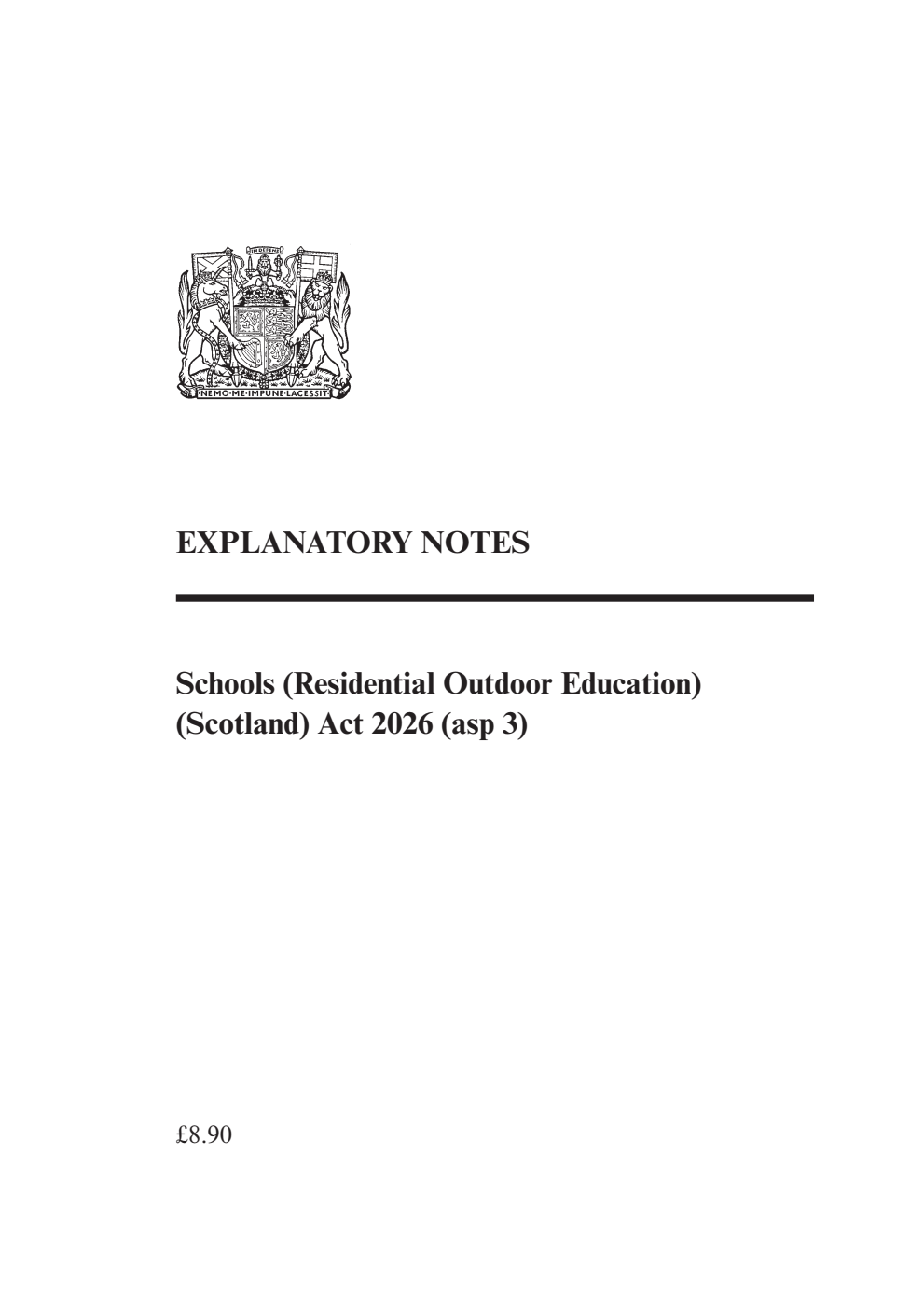 IN DEFENS

NEMO·ME·IMPUNE·LACESSIT

EXPLANATORY NOTES

Schools (Residential Outdoor Education) (Scotland) Act 2026 (asp 3)

£8.90